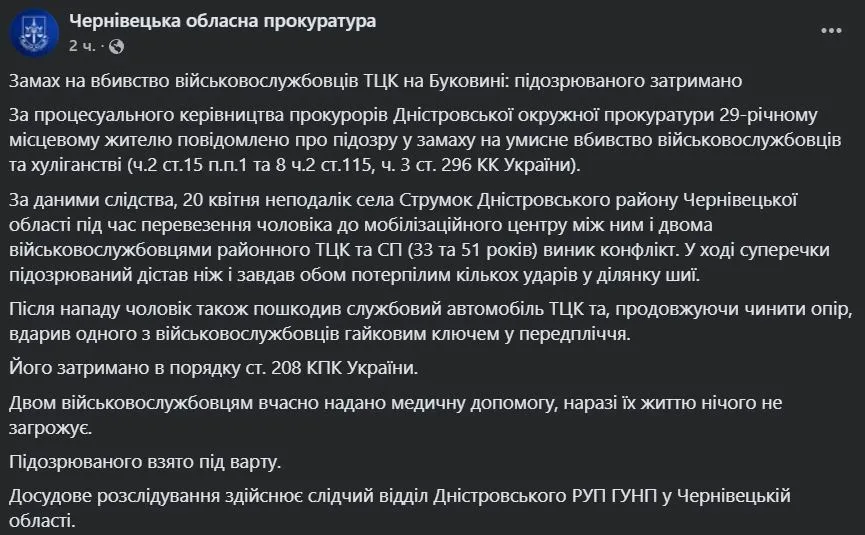 Чернівецька обласна прокуратура
2 ч. ·

Замах на вбивство військовослужбовців ТЦК на Буковині: підозрюваного затримано

За процесуального керівництва прокурорів Дністровської окружної прокуратури 29-річному місцевому жителю повідомлено про підозру у замаху на умисне вбивство військовослужбовців та хуліганстві (ч.2 ст.15 п.п.1 та 8 ч.2 ст.115, ч. 3 ст. 296 КК України).

За даними слідства, 20 квітня неподалік села Струмок Дністровського району Чернівецької області під час перевезення чоловіка до мобілізаційного центру між ним і двома військовослужбовцями районного ТЦК та СП (33 та 51 років) виник конфлікт. У ході суперечки підозрюваний дістав ніж і завдав обом потерпілим кількох ударів у ділянку шиї.

Після нападу чоловік також пошкодив службовий автомобіль ТЦК та, продовжуючи чинити опір, вдарив одного з військовослужбовців гайковим ключем у передпліччя.

Його затримано в порядку ст. 208 КПК України.

Двом військовослужбовцям вчасно надано медичну допомогу, наразі їх життю нічого не загрожує.

Підозрюваного взято під варту.

Досудове розслідування здійснює слідчий відділ Дністровського РУП ГУНП у Чернівецькій області.